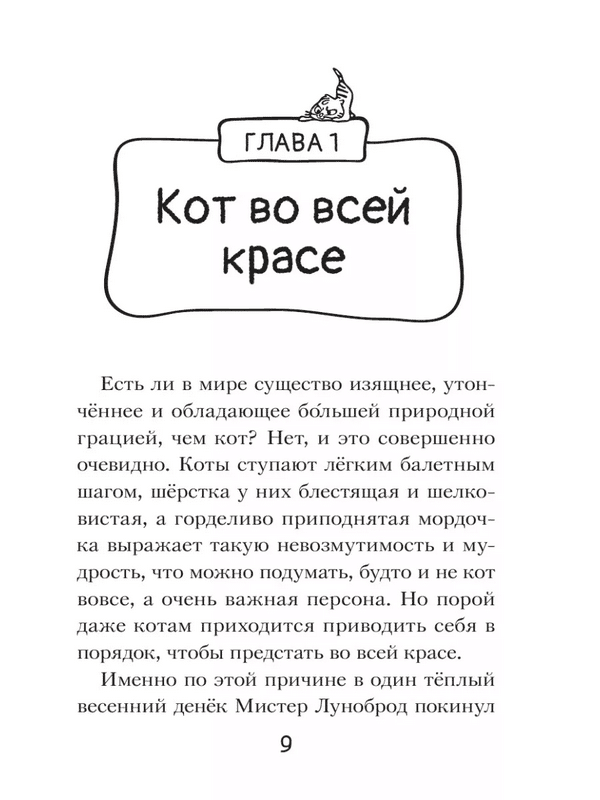 ГЛАВА 1

Кот во всей красе

Есть ли в мире существо изящнее, утончённее и обладающее бо́льшей природной грацией, чем кот? Нет, и это совершенно очевидно. Коты ступают лёгким балетным шагом, шёрстка у них блестящая и шелковистая, а горделиво приподнятая мордочка выражает такую невозмутимость и мудрость, что можно подумать, будто и не кот вовсе, а очень важная персона. Но порой даже котам приходится приводить себя в порядок, чтобы предстать во всей красе.

Именно по этой причине в один тёплый весенний денёк Мистер Луноброд покинул

9